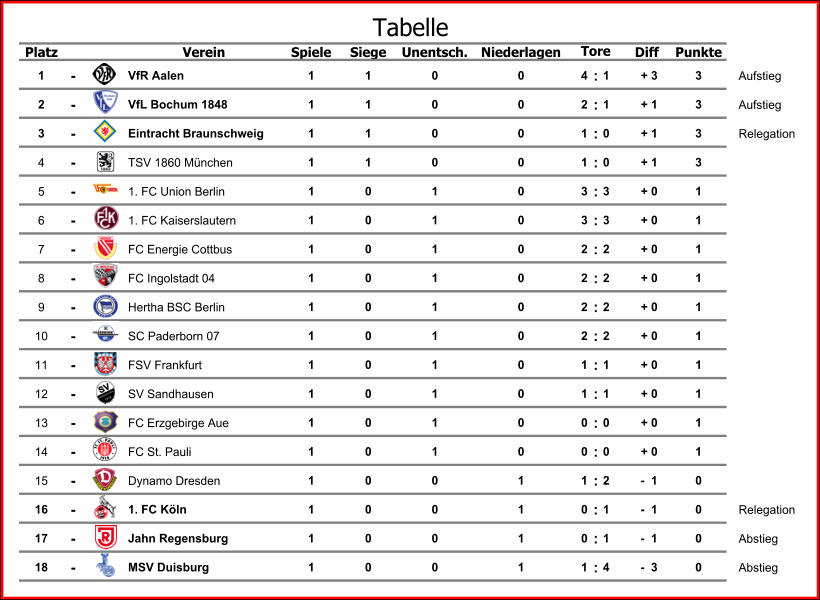 Tabelle

| Platz | | Verein | Spiele | Siege | Unentsch. | Niederlagen | Tore | Diff | Punkte | |
|---|---|---|---|---|---|---|---|---|---|---|
| 1 | - | VfR Aalen | 1 | 1 | 0 | 0 | 4 : 1 | + 3 | 3 | Aufstieg |
| 2 | - | VfL Bochum 1848 | 1 | 1 | 0 | 0 | 2 : 1 | + 1 | 3 | Aufstieg |
| 3 | - | Eintracht Braunschweig | 1 | 1 | 0 | 0 | 1 : 0 | + 1 | 3 | Relegation |
| 4 | - | TSV 1860 München | 1 | 1 | 0 | 0 | 1 : 0 | + 1 | 3 | |
| 5 | - | 1. FC Union Berlin | 1 | 0 | 1 | 0 | 3 : 3 | + 0 | 1 | |
| 6 | - | 1. FC Kaiserslautern | 1 | 0 | 1 | 0 | 3 : 3 | + 0 | 1 | |
| 7 | - | FC Energie Cottbus | 1 | 0 | 1 | 0 | 2 : 2 | + 0 | 1 | |
| 8 | - | FC Ingolstadt 04 | 1 | 0 | 1 | 0 | 2 : 2 | + 0 | 1 | |
| 9 | - | Hertha BSC Berlin | 1 | 0 | 1 | 0 | 2 : 2 | + 0 | 1 | |
| 10 | - | SC Paderborn 07 | 1 | 0 | 1 | 0 | 2 : 2 | + 0 | 1 | |
| 11 | - | FSV Frankfurt | 1 | 0 | 1 | 0 | 1 : 1 | + 0 | 1 | |
| 12 | - | SV Sandhausen | 1 | 0 | 1 | 0 | 1 : 1 | + 0 | 1 | |
| 13 | - | FC Erzgebirge Aue | 1 | 0 | 1 | 0 | 0 : 0 | + 0 | 1 | |
| 14 | - | FC St. Pauli | 1 | 0 | 1 | 0 | 0 : 0 | + 0 | 1 | |
| 15 | - | Dynamo Dresden | 1 | 0 | 0 | 1 | 1 : 2 | - 1 | 0 | |
| 16 | - | 1. FC Köln | 1 | 0 | 0 | 1 | 0 : 1 | - 1 | 0 | Relegation |
| 17 | - | Jahn Regensburg | 1 | 0 | 0 | 1 | 0 : 1 | - 1 | 0 | Abstieg |
| 18 | - | MSV Duisburg | 1 | 0 | 0 | 1 | 1 : 4 | - 3 | 0 | Abstieg |